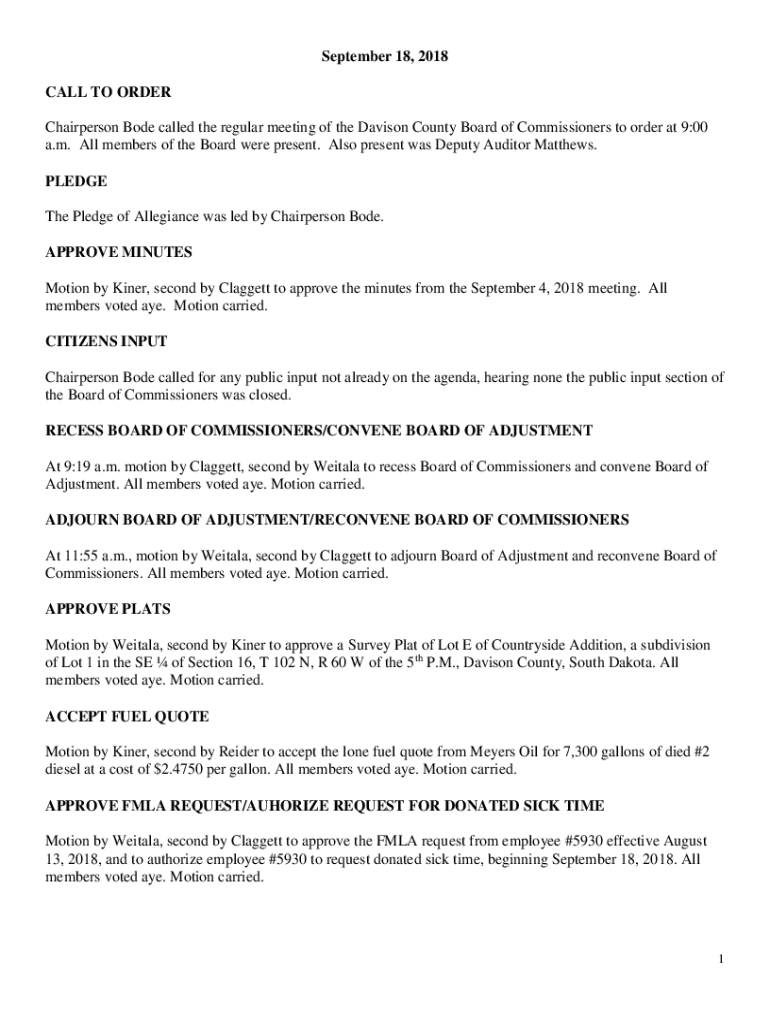 September 18, 2018

CALL TO ORDER

Chairperson Bode called the regular meeting of the Davison County Board of Commissioners to order at 9:00 a.m. All members of the Board were present. Also present was Deputy Auditor Matthews.

PLEDGE

The Pledge of Allegiance was led by Chairperson Bode.

APPROVE MINUTES

Motion by Kiner, second by Claggett to approve the minutes from the September 4, 2018 meeting. All members voted aye. Motion carried.

CITIZENS INPUT

Chairperson Bode called for any public input not already on the agenda, hearing none the public input section of the Board of Commissioners was closed.

RECESS BOARD OF COMMISSIONERS/CONVENE BOARD OF ADJUSTMENT

At 9:19 a.m. motion by Claggett, second by Weitala to recess Board of Commissioners and convene Board of Adjustment. All members voted aye. Motion carried.

ADJOURN BOARD OF ADJUSTMENT/RECONVENE BOARD OF COMMISSIONERS

At 11:55 a.m., motion by Weitala, second by Claggett to adjourn Board of Adjustment and reconvene Board of Commissioners. All members voted aye. Motion carried.

APPROVE PLATS

Motion by Weitala, second by Kiner to approve a Survey Plat of Lot E of Countryside Addition, a subdivision of Lot 1 in the SE ¼ of Section 16, T 102 N, R 60 W of the 5$^{th}$ P.M., Davison County, South Dakota. All members voted aye. Motion carried.

ACCEPT FUEL QUOTE

Motion by Kiner, second by Reider to accept the lone fuel quote from Meyers Oil for 7,300 gallons of died #2 diesel at a cost of $2.4750 per gallon. All members voted aye. Motion carried.

APPROVE FMLA REQUEST/AUHORIZE REQUEST FOR DONATED SICK TIME

Motion by Weitala, second by Claggett to approve the FMLA request from employee #5930 effective August 13, 2018, and to authorize employee #5930 to request donated sick time, beginning September 18, 2018. All members voted aye. Motion carried.

1